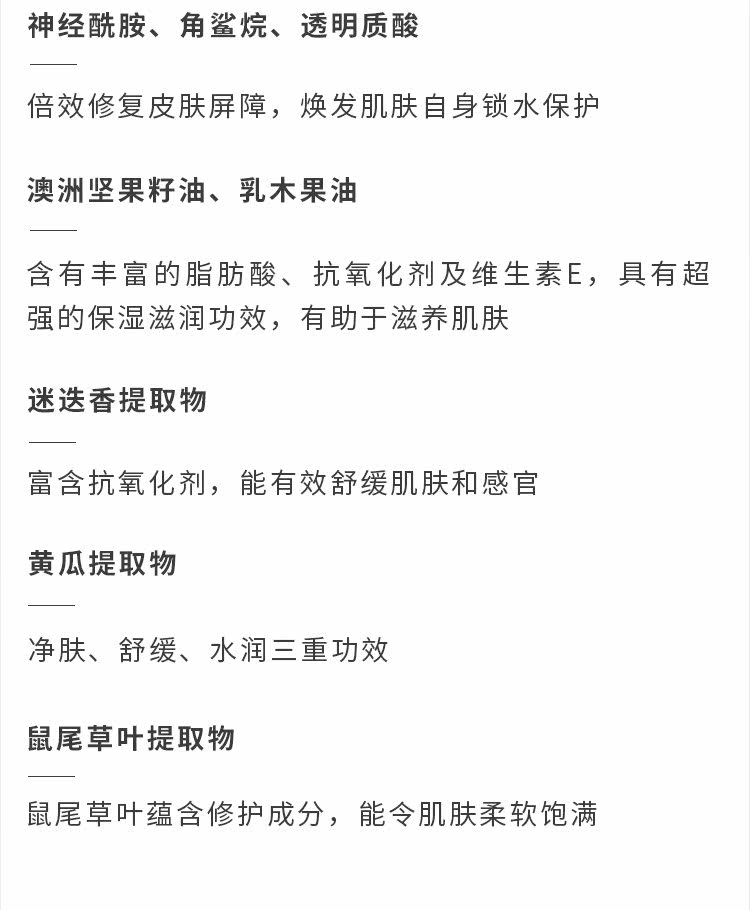 神经酰胺、角鲨烷、透明质酸

倍效修复皮肤屏障，焕发肌肤自身锁水保护

澳洲坚果籽油、乳木果油

含有丰富的脂肪酸、抗氧化剂及维生素E，具有超强的保湿滋润功效，有助于滋养肌肤

迷迭香提取物

富含抗氧化剂，能有效舒缓肌肤和感官

黄瓜提取物

净肤、舒缓、水润三重功效

鼠尾草叶提取物

鼠尾草叶蕴含修护成分，能令肌肤柔软饱满